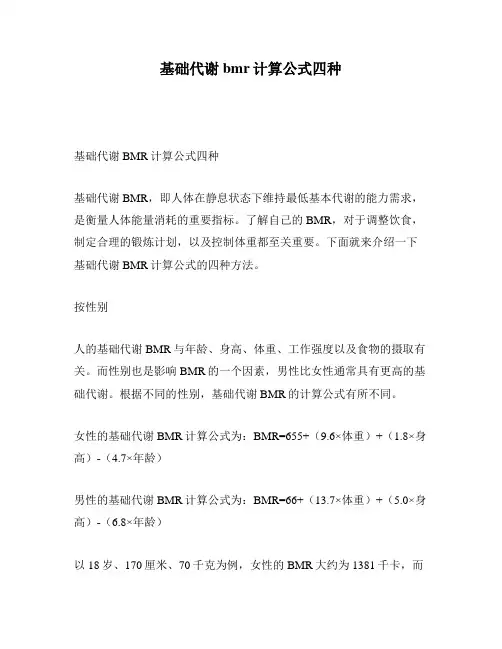 基础代谢 bmr 计算公式四种

基础代谢 BMR 计算公式四种

基础代谢 BMR，即人体在静息状态下维持最低基本代谢的能力需求，是衡量人体能量消耗的重要指标。了解自己的 BMR，对于调整饮食，制定合理的锻炼计划，以及控制体重都至关重要。下面就来介绍一下基础代谢 BMR 计算公式的四种方法。

按性别

人的基础代谢 BMR 与年龄、身高、体重、工作强度以及食物的摄取有关。而性别也是影响 BMR 的一个因素，男性比女性通常具有更高的基础代谢。根据不同的性别，基础代谢 BMR 的计算公式有所不同。

女性的基础代谢 BMR 计算公式为：BMR=655+（9.6×体重）+（1.8×身高）-（4.7×年龄）

男性的基础代谢 BMR 计算公式为：BMR=66+（13.7×体重）+（5.0×身高）-（6.8×年龄）

以 18 岁、170 厘米、70 千克为例，女性的 BMR 大约为 1381 千卡，而